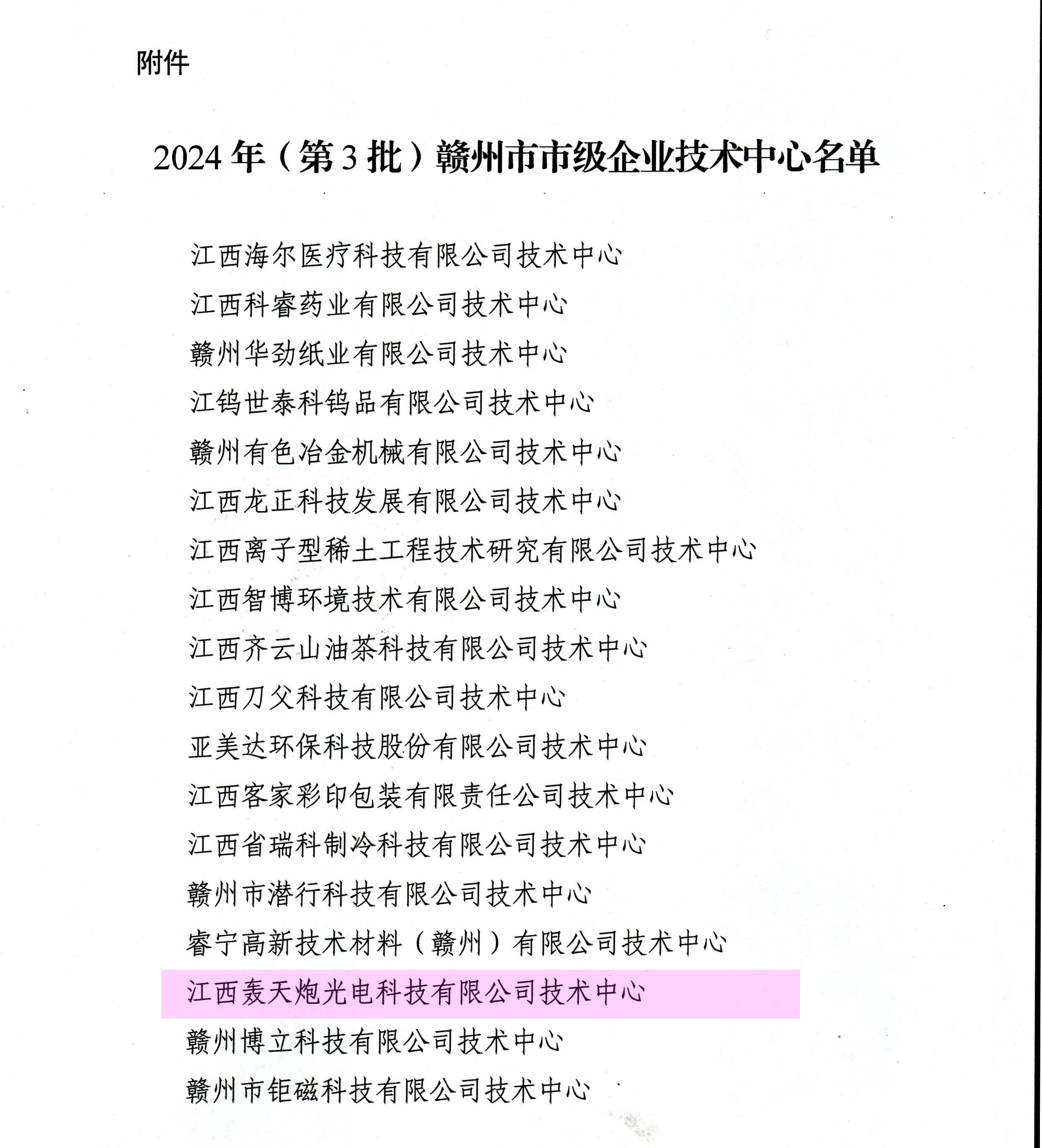 附件

2024 年（第 3 批）赣州市市级企业技术中心名单

江西海尔医疗科技有限公司技术中心

江西科睿药业有限公司技术中心

赣州华劲纸业有限公司技术中心

江钨世泰科钨品有限公司技术中心

赣州有色冶金机械有限公司技术中心

江西龙正科技发展有限公司技术中心

江西离子型稀土工程技术研究有限公司技术中心

江西智博环境技术有限公司技术中心

江西齐云山油茶科技有限公司技术中心

江西刀父科技有限公司技术中心

亚美达环保科技股份有限公司技术中心

江西客家彩印包装有限责任公司技术中心

江西省瑞科制冷科技有限公司技术中心

赣州市潜行科技有限公司技术中心

睿宁高新技术材料（赣州）有限公司技术中心

江西轰天炮光电科技有限公司技术中心

赣州博立科技有限公司技术中心

赣州市钜磁科技有限公司技术中心